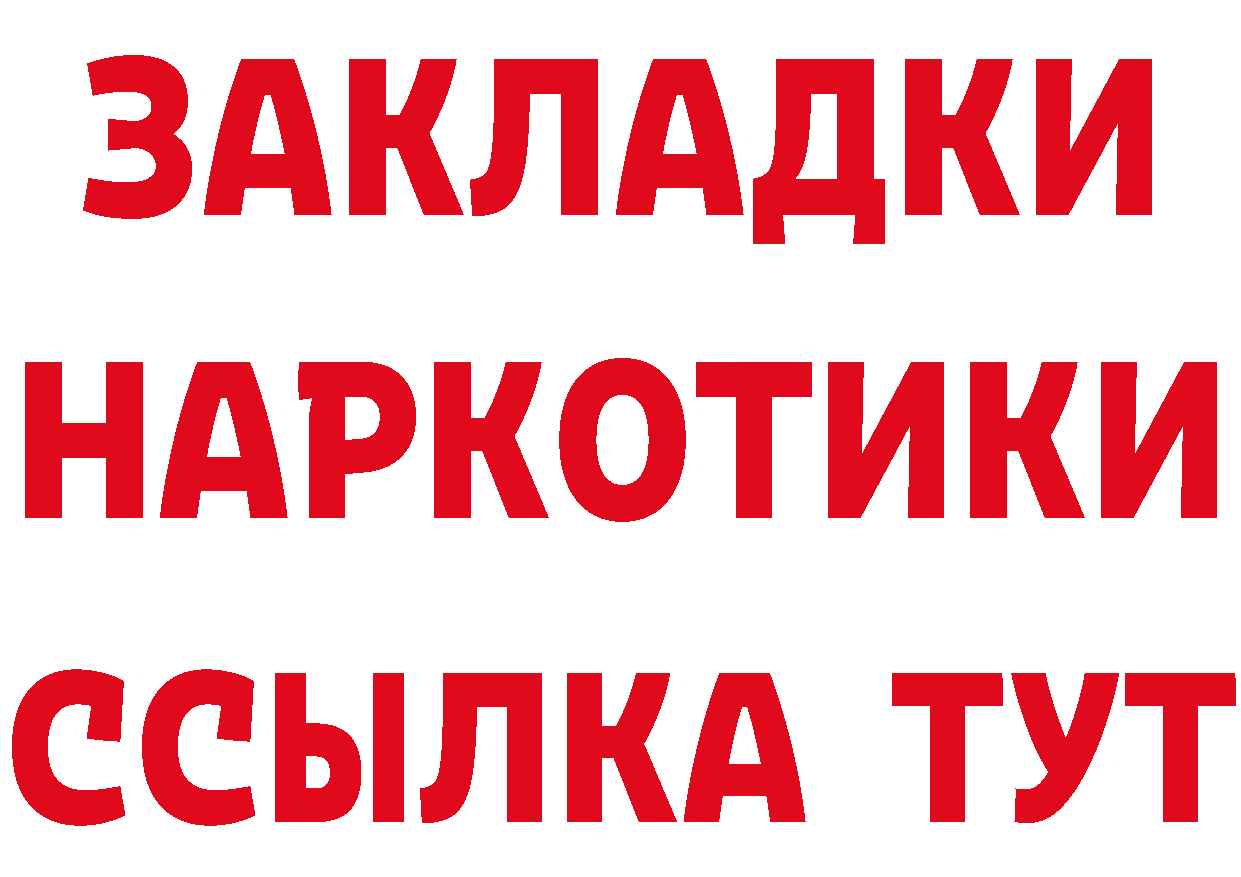 ЗАКЛАДКИ
НАРКОТИКИ
ССЫЛКА ТУТ